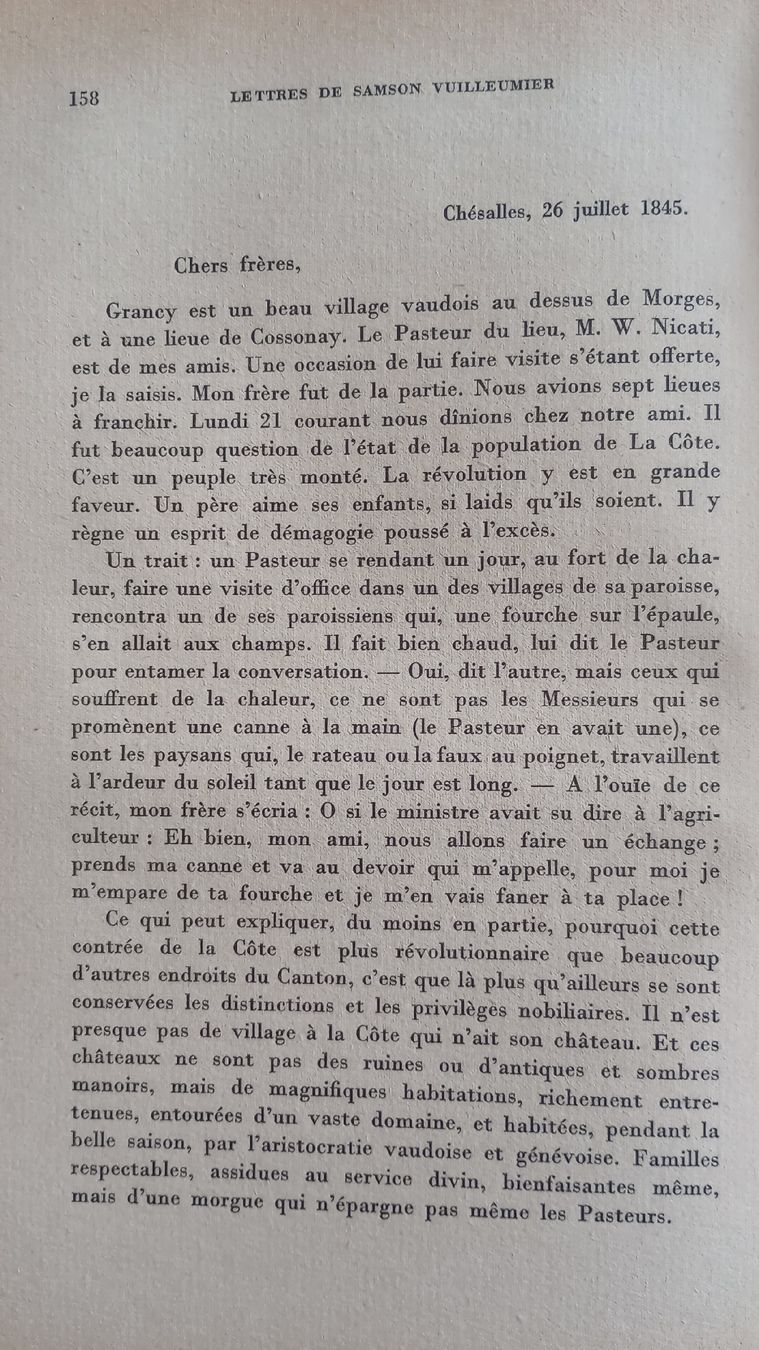 158 LETTRES DE SAMSON VUILLEUMIER

Chésalles, 26 juillet 1845.

Chers frères,

Grancy est un beau village vaudois au dessus de Morges, et à une lieue de Cossonay. Le Pasteur du lieu, M. W. Nicati, est de mes amis. Une occasion de lui faire visite s'étant offerte, je la saisis. Mon frère fut de la partie. Nous avions sept lieues à franchir. Lundi 21 courant nous dînions chez notre ami. Il fut beaucoup question de l'état de la population de La Côte. C'est un peuple très monté. La révolution y est en grande faveur. Un père aime ses enfants, si laids qu'ils soient. Il y règne un esprit de démagogie poussé à l'excès.

Un trait : un Pasteur se rendant un jour, au fort de la chaleur, faire une visite d'office dans un des villages de sa paroisse, rencontra un de ses paroissiens qui, une fourche sur l'épaule, s'en allait aux champs. Il fait bien chaud, lui dit le Pasteur pour entamer la conversation. — Oui, dit l'autre, mais ceux qui souffrent de la chaleur, ce ne sont pas les Messieurs qui se promènent une canne à la main (le Pasteur en avait une), ce sont les paysans qui, le rateau ou la faux au poignet, travaillent à l'ardeur du soleil tant que le jour est long. — A l'ouïe de ce récit, mon frère s'écria : O si le ministre avait su dire à l'agriculteur : Eh bien, mon ami, nous allons faire un échange ; prends ma canne et va au devoir qui m'appelle, pour moi je m'empare de ta fourche et je m'en vais faner à ta place !

Ce qui peut expliquer, du moins en partie, pourquoi cette contrée de la Côte est plus révolutionnaire que beaucoup d'autres endroits du Canton, c'est que là plus qu'ailleurs se sont conservées les distinctions et les privilèges nobiliaires. Il n'est presque pas de village à la Côte qui n'ait son château. Et ces châteaux ne sont pas des ruines ou d'antiques et sombres manoirs, mais de magnifiques habitations, richement entretenues, entourées d'un vaste domaine, et habitées, pendant la belle saison, par l'aristocratie vaudoise et génévoise. Familles respectables, assidues au service divin, bienfaisantes même, mais d'une morgue qui n'épargne pas même les Pasteurs.